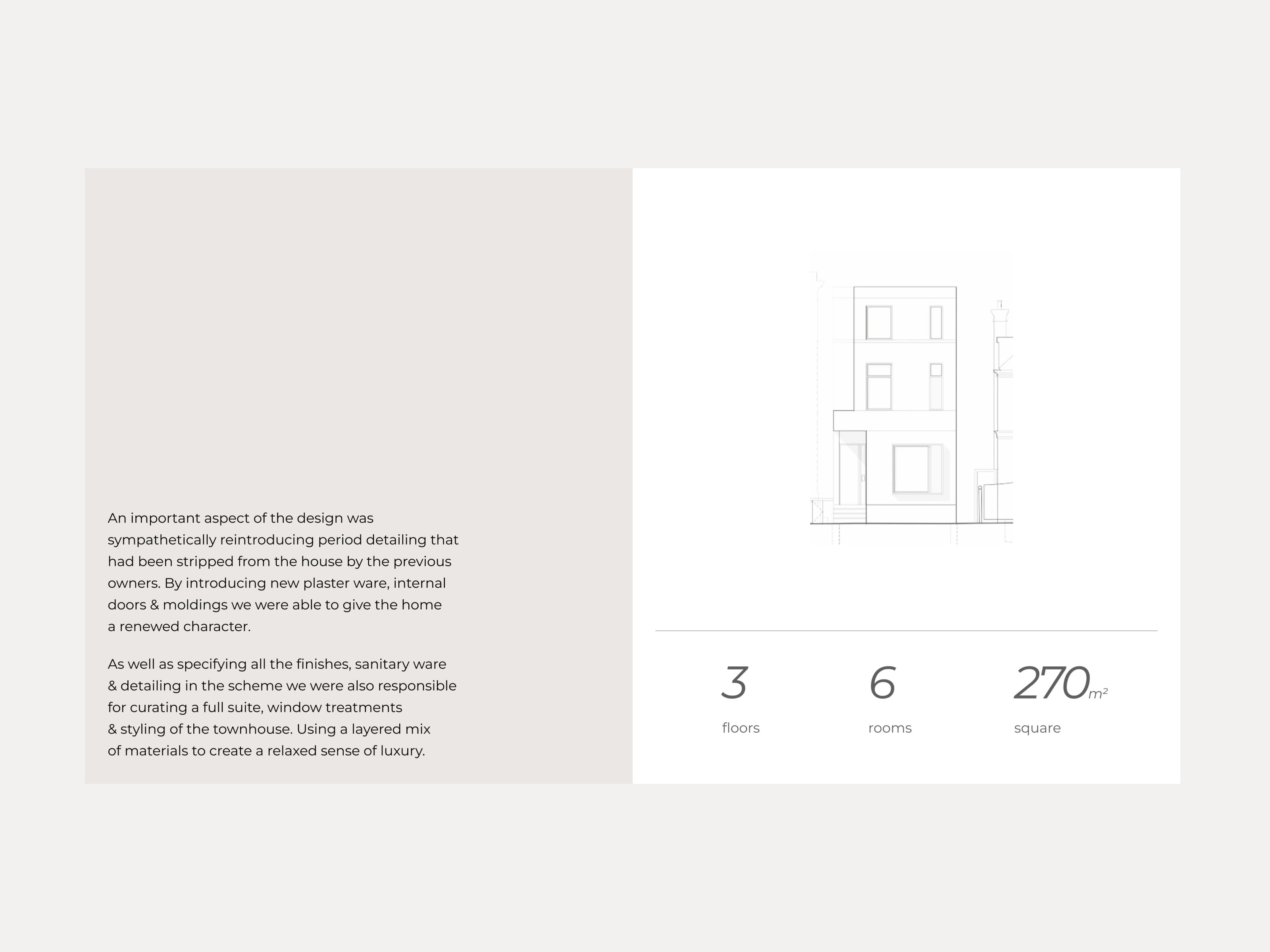 An important aspect of the design was sympathetically reintroducing period detailing that had been stripped from the house by the previous owners. By introducing new plaster ware, internal doors & moldings we were able to give the home a renewed character.

As well as specifying all the finishes, sanitary ware & detailing in the scheme we were also responsible for curating a full suite, window treatments & styling of the townhouse. Using a layered mix of materials to create a relaxed sense of luxury.

3
floors

6
rooms

270$m^2$
square